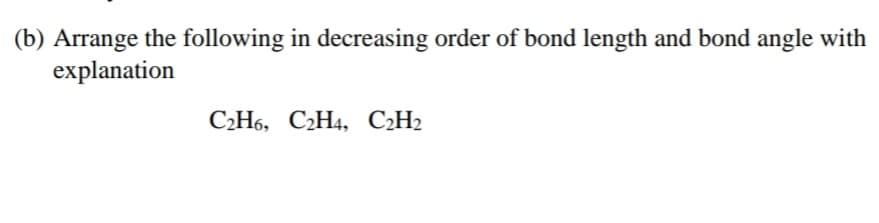 (b) Arrange the following in decreasing order of bond length and bond angle with explanation

$C_2H_6$, $C_2H_4$, $C_2H_2$